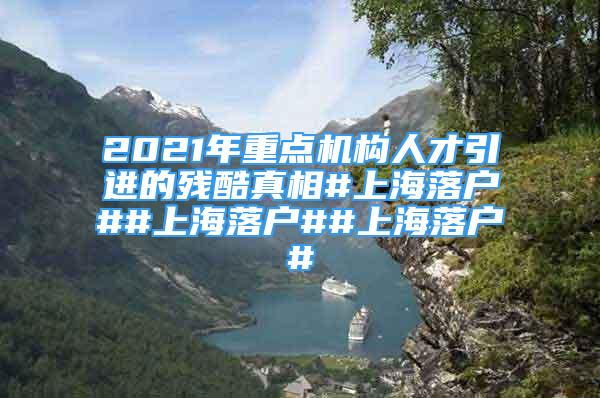 2021年重点机构人才引进的残酷真相#上海落户##上海落户##上海落户#